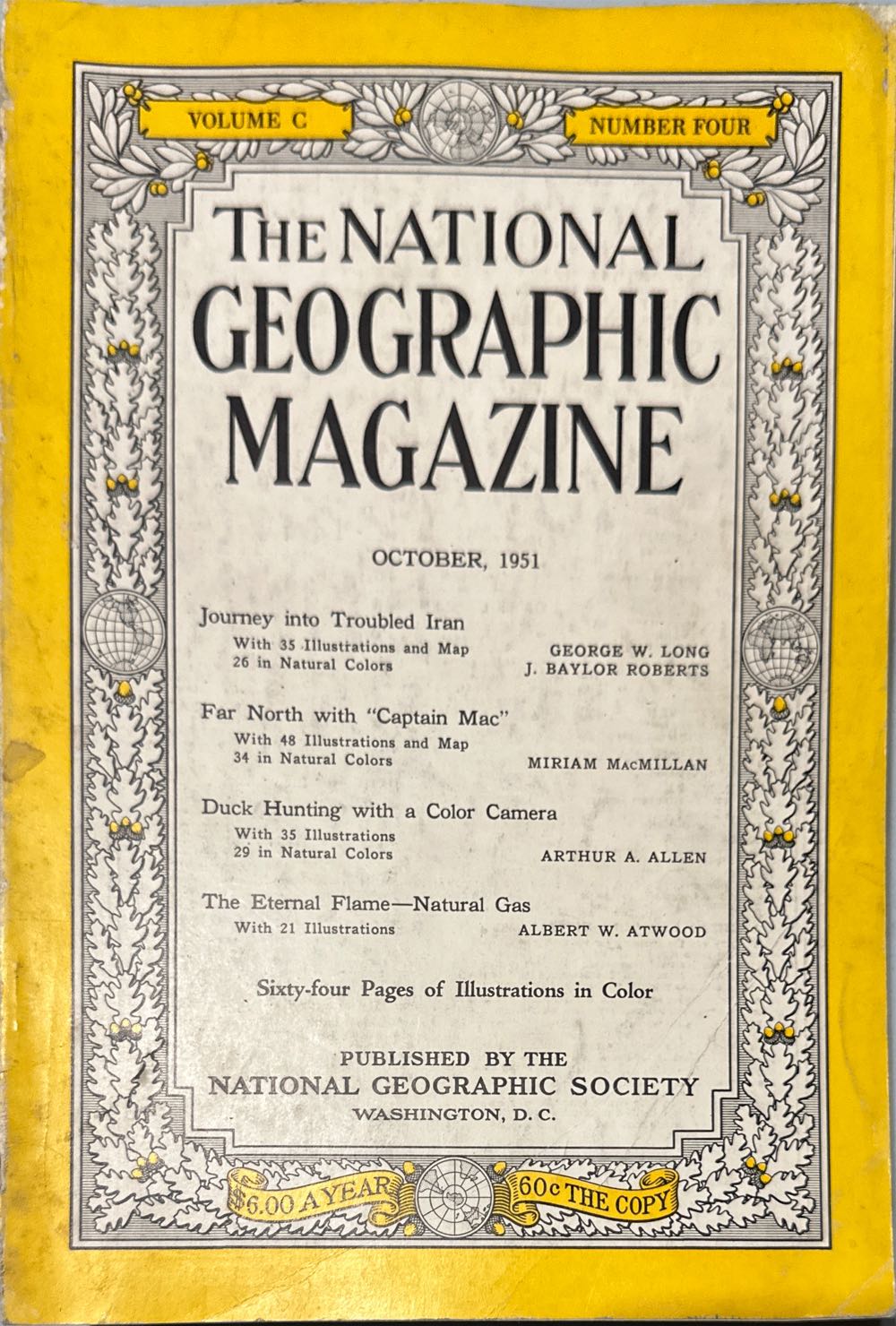 VOLUME C

NUMBER FOUR

THE NATIONAL GEOGRAPHIC MAGAZINE

OCTOBER, 1951

Journey into Troubled Iran
With 35 Illustrations and Map
26 in Natural Colors
GEORGE W. LONG
J. BAYLOR ROBERTS

Far North with "Captain Mac"
With 48 Illustrations and Map
34 in Natural Colors
MIRIAM MACMILLAN

Duck Hunting with a Color Camera
With 35 Illustrations
29 in Natural Colors
ARTHUR A. ALLEN

The Eternal Flame—Natural Gas
With 21 Illustrations
ALBERT W. ATWOOD

Sixty-four Pages of Illustrations in Color

PUBLISHED BY THE
NATIONAL GEOGRAPHIC SOCIETY
WASHINGTON, D. C.

$6.00 A YEAR

60c THE COPY